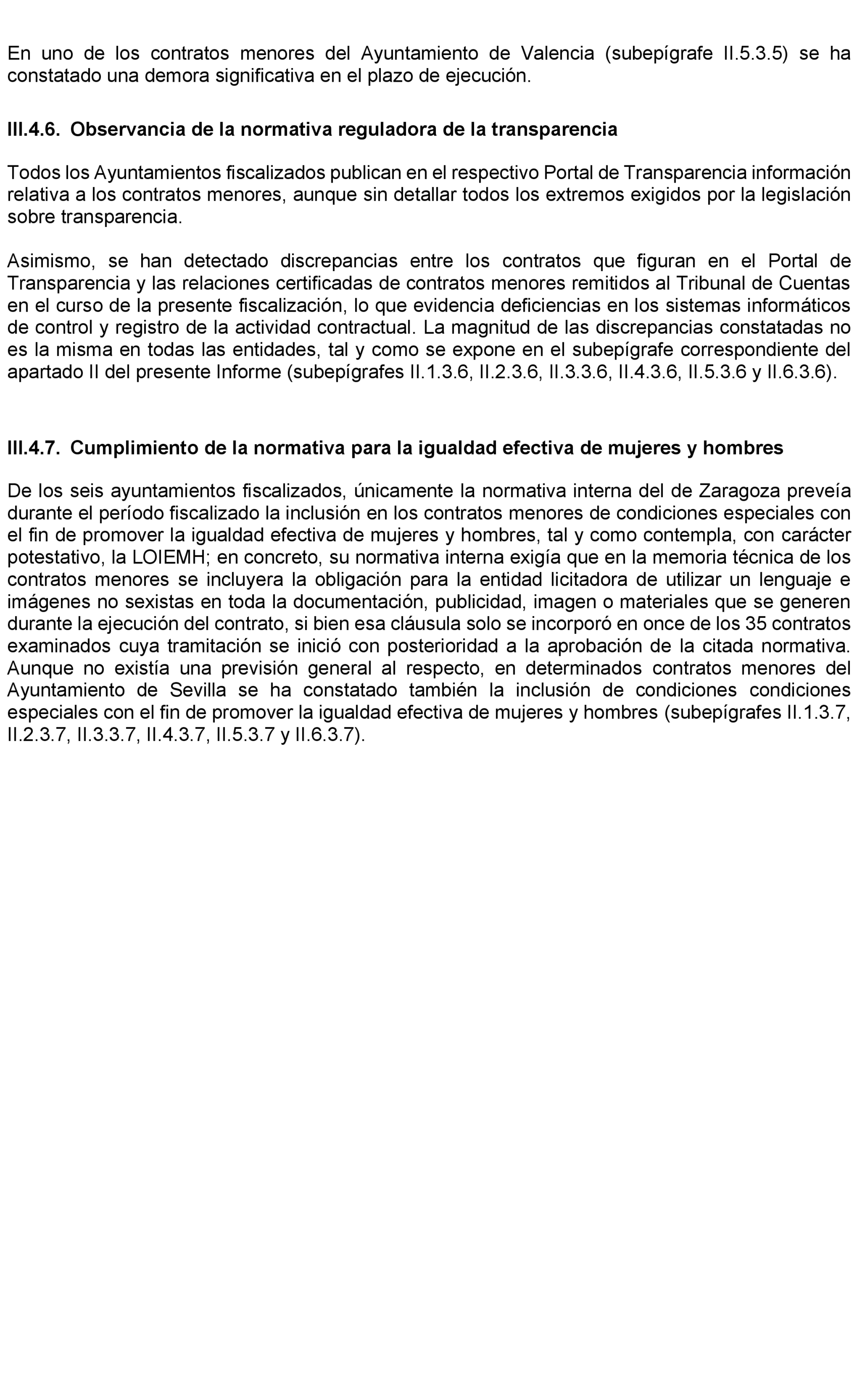 En uno de los contratos menores del Ayuntamiento de Valencia (subepígrafe II.5.3.5) se ha constatado una demora significativa en el plazo de ejecución.

III.4.6. Observancia de la normativa reguladora de la transparencia

Todos los Ayuntamientos fiscalizados publican en el respectivo Portal de Transparencia información relativa a los contratos menores, aunque sin detallar todos los extremos exigidos por la legislación sobre transparencia.

Asimismo, se han detectado discrepancias entre los contratos que figuran en el Portal de Transparencia y las relaciones certificadas de contratos menores remitidos al Tribunal de Cuentas en el curso de la presente fiscalización, lo que evidencia deficiencias en los sistemas informáticos de control y registro de la actividad contractual. La magnitud de las discrepancias constatadas no es la misma en todas las entidades, tal y como se expone en el subepígrafe correspondiente del apartado II del presente Informe (subepígrafes II.1.3.6, II.2.3.6, II.3.3.6, II.4.3.6, II.5.3.6 y II.6.3.6).

III.4.7. Cumplimiento de la normativa para la igualdad efectiva de mujeres y hombres

De los seis ayuntamientos fiscalizados, únicamente la normativa interna del de Zaragoza preveía durante el período fiscalizado la inclusión en los contratos menores de condiciones especiales con el fin de promover la igualdad efectiva de mujeres y hombres, tal y como contempla, con carácter potestativo, la LOIEMH; en concreto, su normativa interna exigía que en la memoria técnica de los contratos menores se incluyera la obligación para la entidad licitadora de utilizar un lenguaje e imágenes no sexistas en toda la documentación, publicidad, imagen o materiales que se generen durante la ejecución del contrato, si bien esa cláusula solo se incorporó en once de los 35 contratos examinados cuya tramitación se inició con posterioridad a la aprobación de la citada normativa. Aunque no existía una previsión general al respecto, en determinados contratos menores del Ayuntamiento de Sevilla se ha constatado también la inclusión de condiciones condiciones especiales con el fin de promover la igualdad efectiva de mujeres y hombres (subepígrafes II.1.3.7, II.2.3.7, II.3.3.7, II.4.3.7, II.5.3.7 y II.6.3.7).